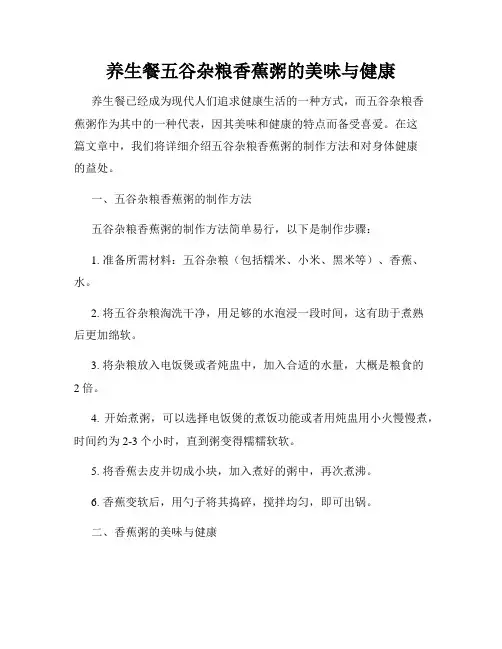 养生餐五谷杂粮香蕉粥的美味与健康

养生餐已经成为现代人们追求健康生活的一种方式，而五谷杂粮香蕉粥作为其中的一种代表，因其美味和健康的特点而备受喜爱。在这篇文章中，我们将详细介绍五谷杂粮香蕉粥的制作方法和对身体健康的益处。

一、五谷杂粮香蕉粥的制作方法

五谷杂粮香蕉粥的制作方法简单易行，以下是制作步骤：

1. 准备所需材料：五谷杂粮（包括糯米、小米、黑米等）、香蕉、水。

2. 将五谷杂粮淘洗干净，用足够的水泡浸一段时间，这有助于煮熟后更加绵软。

3. 将杂粮放入电饭煲或者炖盅中，加入合适的水量，大概是粮食的2倍。

4. 开始煮粥，可以选择电饭煲的煮饭功能或者用炖盅用小火慢慢煮，时间约为2-3个小时，直到粥变得糯糯软软。

5. 将香蕉去皮并切成小块，加入煮好的粥中，再次煮沸。

6. 香蕉变软后，用勺子将其捣碎，搅拌均匀，即可出锅。

二、香蕉粥的美味与健康